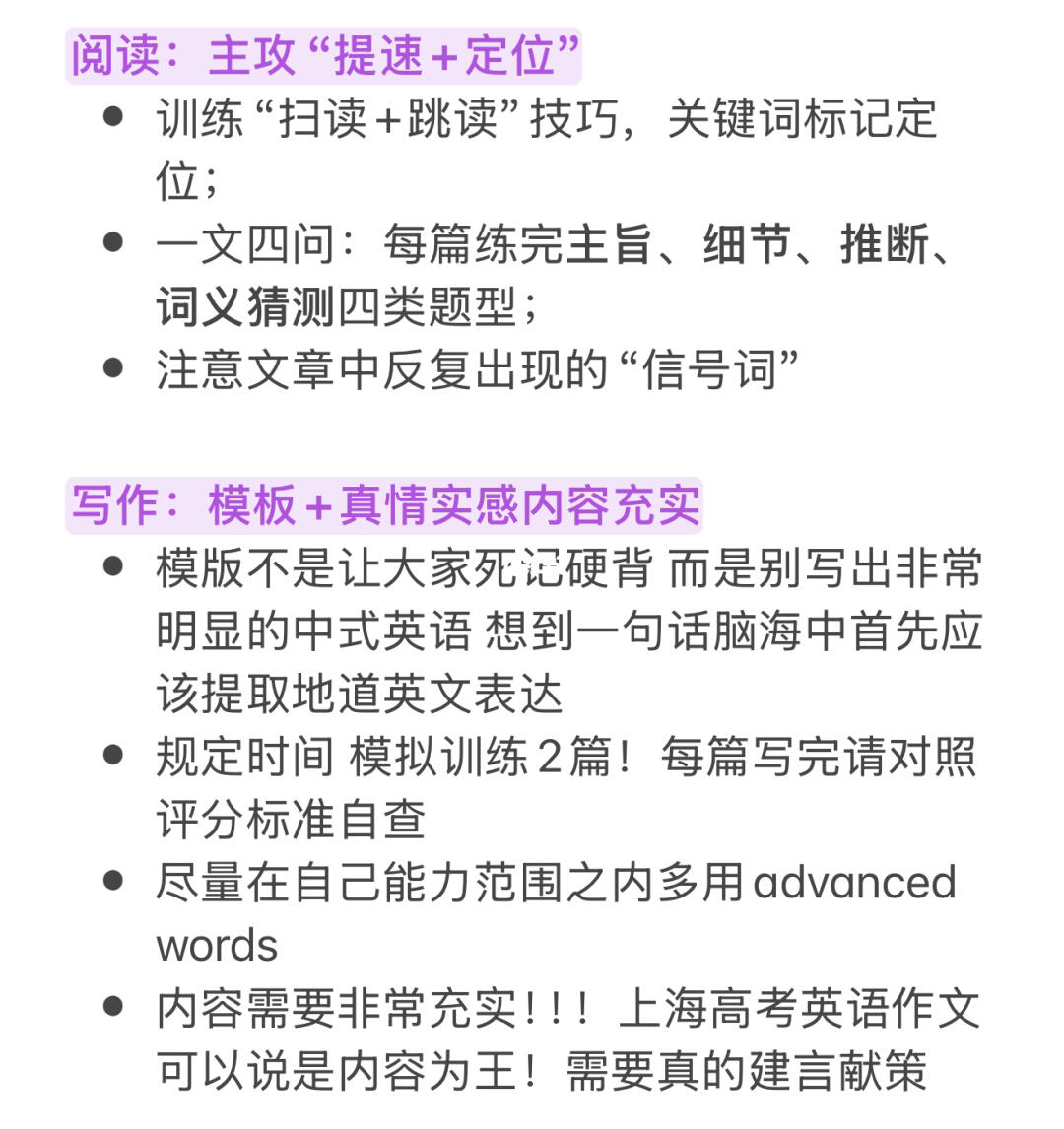 阅读：主攻“提速+定位”

- 训练“扫读+跳读”技巧，关键词标记定位；
- 一文四问：每篇练完主旨、细节、推断、词义猜测四类题型；
- 注意文章中反复出现的“信号词”

写作：模板+真情实感内容充实

- 模版不是让大家死记硬背 而是别写出非常明显的中式英语 想到一句话脑海中首先应该提取地道英文表达
- 规定时间 模拟训练2篇！每篇写完请对照评分标准自查
- 尽量在自己能力范围之内多用advanced words
- 内容需要非常充实！！！上海高考英语作文可以说是内容为王！需要真的建言献策